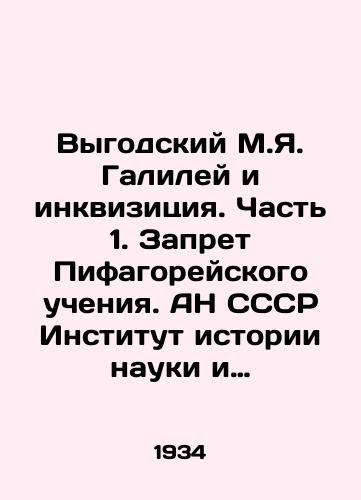 Выгодский М.Я. Галилей и инквизиция. Часть 1. Запрет Пифагорейского учения. АН СССР Институт истории науки и...

1934